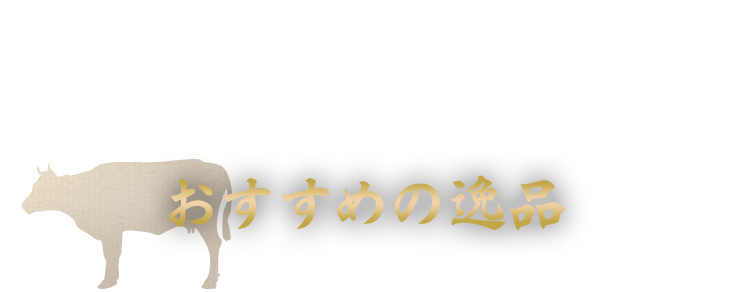 おすすめの逸品